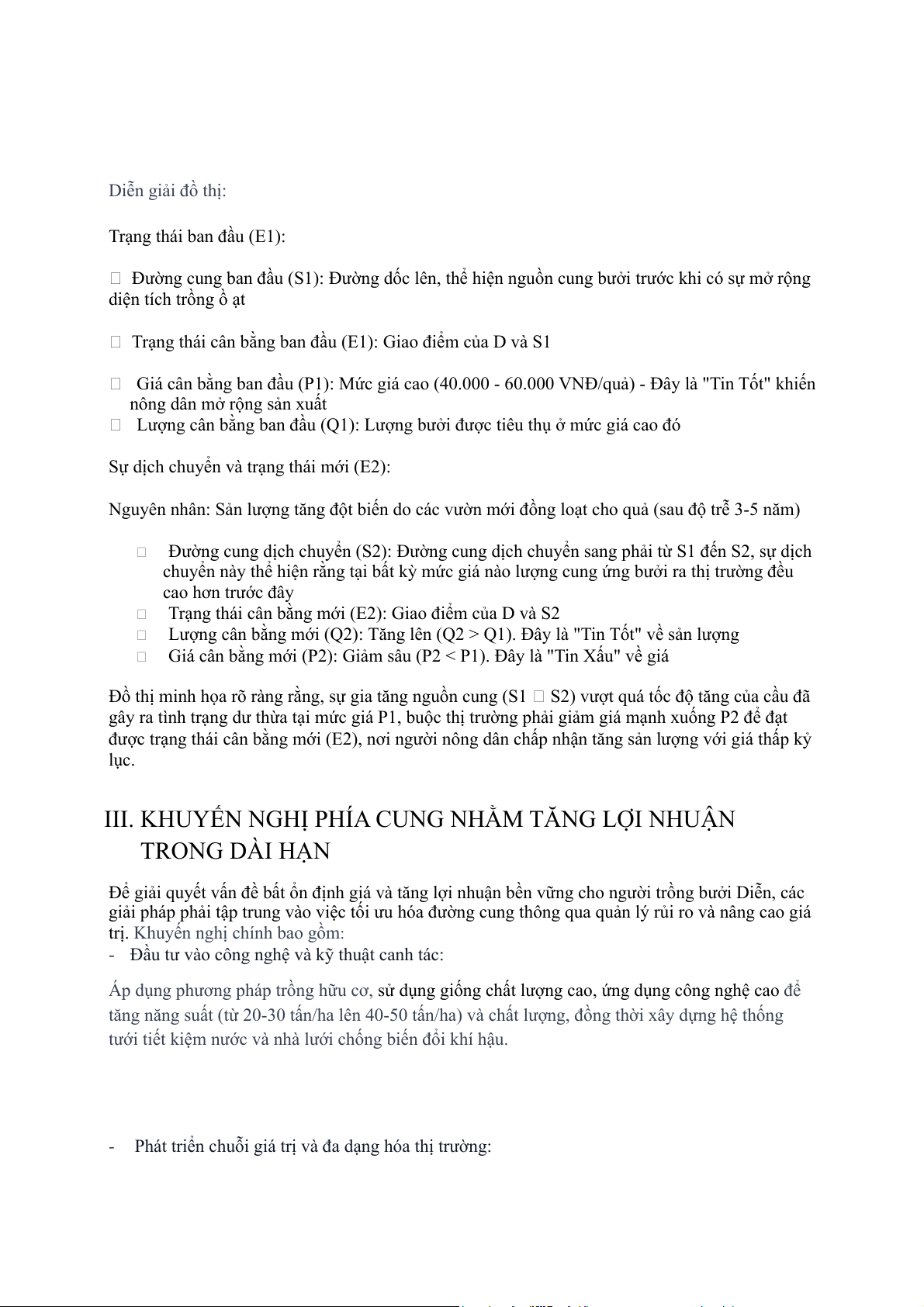 Diễn giải đồ thị:

Trạng thái ban đầu (E1):

 Đường cung ban đầu (S1): Đường dốc lên, thể hiện nguồn cung bưởi trước khi có sự mở rộng diện tích trồng ồ ạt

 Trạng thái cân bằng ban đầu (E1): Giao điểm của D và S1

 Giá cân bằng ban đầu (P1): Mức giá cao (40.000 - 60.000 VNĐ/quả) - Đây là "Tin Tốt" khiến nông dân mở rộng sản xuất
 Lượng cân bằng ban đầu (Q1): Lượng bưởi được tiêu thụ ở mức giá cao đó

Sự dịch chuyển và trạng thái mới (E2):

Nguyên nhân: Sản lượng tăng đột biến do các vườn mới đồng loạt cho quả (sau độ trễ 3-5 năm)

 Đường cung dịch chuyển (S2): Đường cung dịch chuyển sang phải từ S1 đến S2, sự dịch chuyển này thể hiện rằng tại bất kỳ mức giá nào lượng cung ứng bưởi ra thị trường đều cao hơn trước đây
 Trạng thái cân bằng mới (E2): Giao điểm của D và S2
 Lượng cân bằng mới (Q2): Tăng lên (Q2 > Q1). Đây là "Tin Tốt" về sản lượng
 Giá cân bằng mới (P2): Giảm sâu (P2 < P1). Đây là "Tin Xấu" về giá

Đồ thị minh họa rõ ràng rằng, sự gia tăng nguồn cung (S1  S2) vượt quá tốc độ tăng của cầu đã gây ra tình trạng dư thừa tại mức giá P1, buộc thị trường phải giảm giá mạnh xuống P2 để đạt được trạng thái cân bằng mới (E2), nơi người nông dân chấp nhận tăng sản lượng với giá thấp kỷ lục.

III. KHUYẾN NGHỊ PHÍA CUNG NHẰM TĂNG LỢI NHUẬN TRONG DÀI HẠN

Để giải quyết vấn đề bất ổn định giá và tăng lợi nhuận bền vững cho người trồng bưởi Diễn, các giải pháp phải tập trung vào việc tối ưu hóa đường cung thông qua quản lý rủi ro và nâng cao giá trị. Khuyến nghị chính bao gồm:
- Đầu tư vào công nghệ và kỹ thuật canh tác:

Áp dụng phương pháp trồng hữu cơ, sử dụng giống chất lượng cao, ứng dụng công nghệ cao để tăng năng suất (từ 20-30 tấn/ha lên 40-50 tấn/ha) và chất lượng, đồng thời xây dựng hệ thống tưới tiết kiệm nước và nhà lưới chống biến đổi khí hậu.

- Phát triển chuỗi giá trị và đa dạng hóa thị trường: